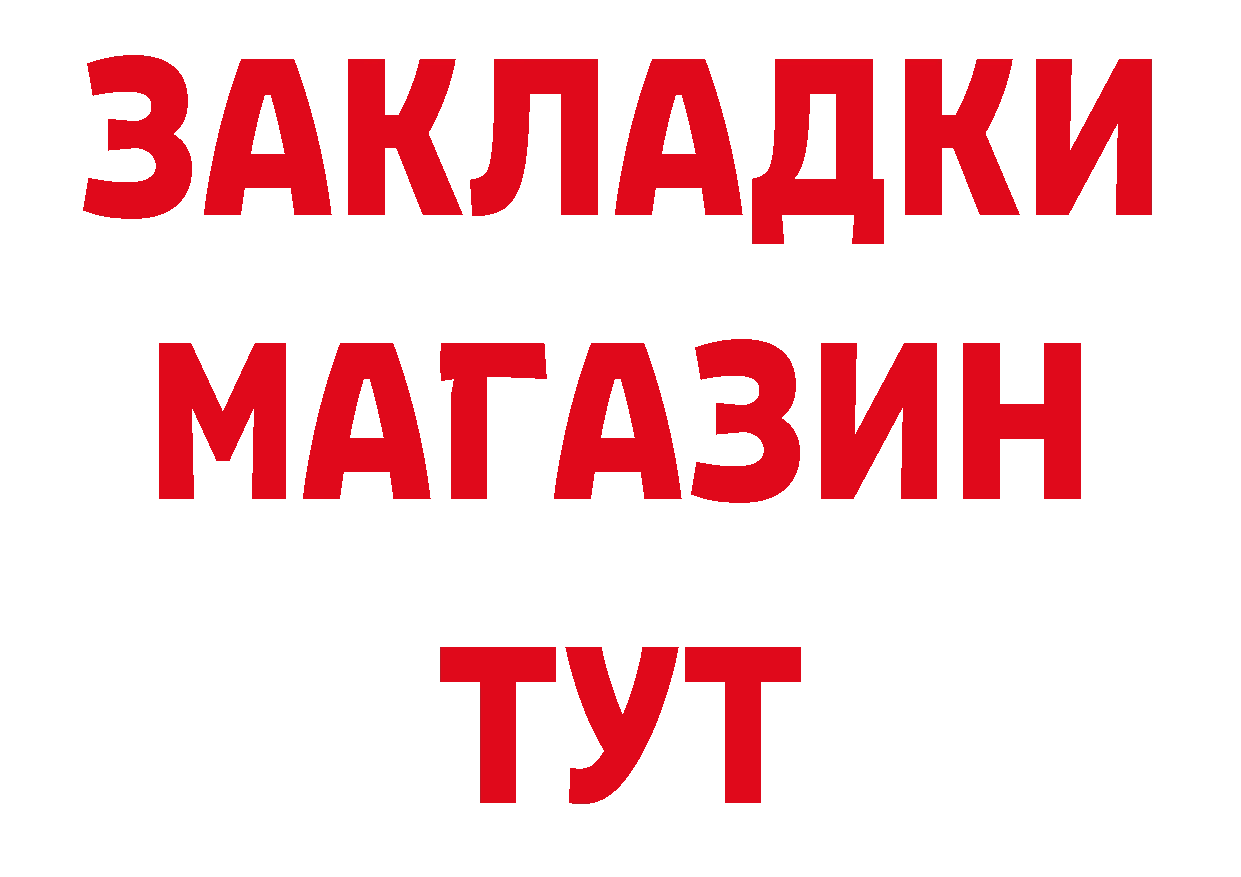 ЗАКЛАДКИ
МАГАЗИН
ТУТ